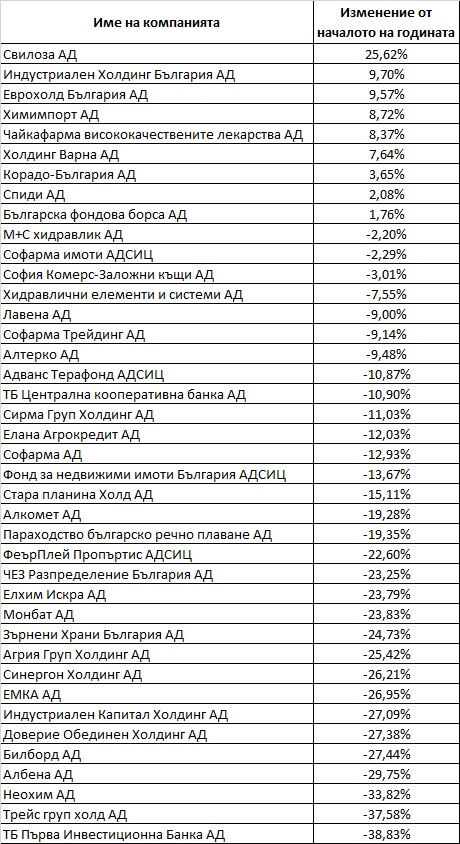 | Име на компанията | Изменение от началото на годината |
|---|---|
| Свилоза АД | 25,62% |
| Индустриален Холдинг България АД | 9,70% |
| Еврохолд България АД | 9,57% |
| Химимпорт АД | 8,72% |
| Чайкафарма висококачествените лекарства АД | 8,37% |
| Холдинг Варна АД | 7,64% |
| Корадо-България АД | 3,65% |
| Спиди АД | 2,08% |
| Българска фондова борса АД | 1,76% |
| М+С хидравлик АД | -2,20% |
| Софарма имоти АДСИЦ | -2,29% |
| София Комерс-Заложни къщи АД | -3,01% |
| Хидравлични елементи и системи АД | -7,55% |
| Лавена АД | -9,00% |
| Софарма Трейдинг АД | -9,14% |
| Алтерко АД | -9,48% |
| Адванс Терафонд АДСИЦ | -10,87% |
| ТБ Централна кооперативна банка АД | -10,90% |
| Сирма Груп Холдинг АД | -11,03% |
| Елана Агрокредит АД | -12,03% |
| Софарма АД | -12,93% |
| Фонд за недвижими имоти България АДСИЦ | -13,67% |
| Стара планина Холд АД | -15,11% |
| Алкомет АД | -19,28% |
| Параходство българско речно плаване АД | -19,35% |
| ФеърПлей Пропъртис АДСИЦ | -22,60% |
| ЧЕЗ Разпределение България АД | -23,25% |
| Елхим Искра АД | -23,79% |
| Монбат АД | -23,83% |
| Зърнени Храни България АД | -24,73% |
| Агрия Груп Холдинг АД | -25,42% |
| Синергон Холдинг АД | -26,21% |
| ЕМКА АД | -26,95% |
| Индустриален Капитал Холдинг АД | -27,09% |
| Доверие Обединен Холдинг АД | -27,38% |
| Билборд АД | -27,44% |
| Албена АД | -29,75% |
| Неохим АД | -33,82% |
| Трейс груп холд АД | -37,58% |
| ТБ Първа Инвестиционна Банка АД | -38,83% |